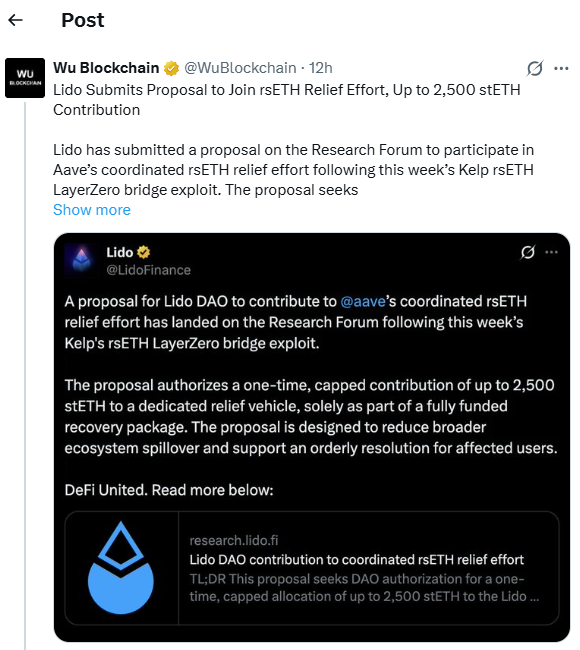 Post

WU BLOCKCHAIN

Wu Blockchain @WuBlockchain · 12h

Lido Submits Proposal to Join rsETH Relief Effort, Up to 2,500 stETH Contribution

Lido has submitted a proposal on the Research Forum to participate in Aave's coordinated rsETH relief effort following this week's Kelp rsETH LayerZero bridge exploit. The proposal seeks

Show more

Lido
@LidoFinance

A proposal for Lido DAO to contribute to @aave's coordinated rsETH relief effort has landed on the Research Forum following this week's Kelp's rsETH LayerZero bridge exploit.

The proposal authorizes a one-time, capped contribution of up to 2,500 stETH to a dedicated relief vehicle, solely as part of a fully funded recovery package. The proposal is designed to reduce broader ecosystem spillover and support an orderly resolution for affected users.

DeFi United. Read more below:

research.lido.fi
Lido DAO contribution to coordinated rsETH relief effort
TL;DR This proposal seeks DAO authorization for a one-time, capped allocation of up to 2,500 stETH to the Lido ...